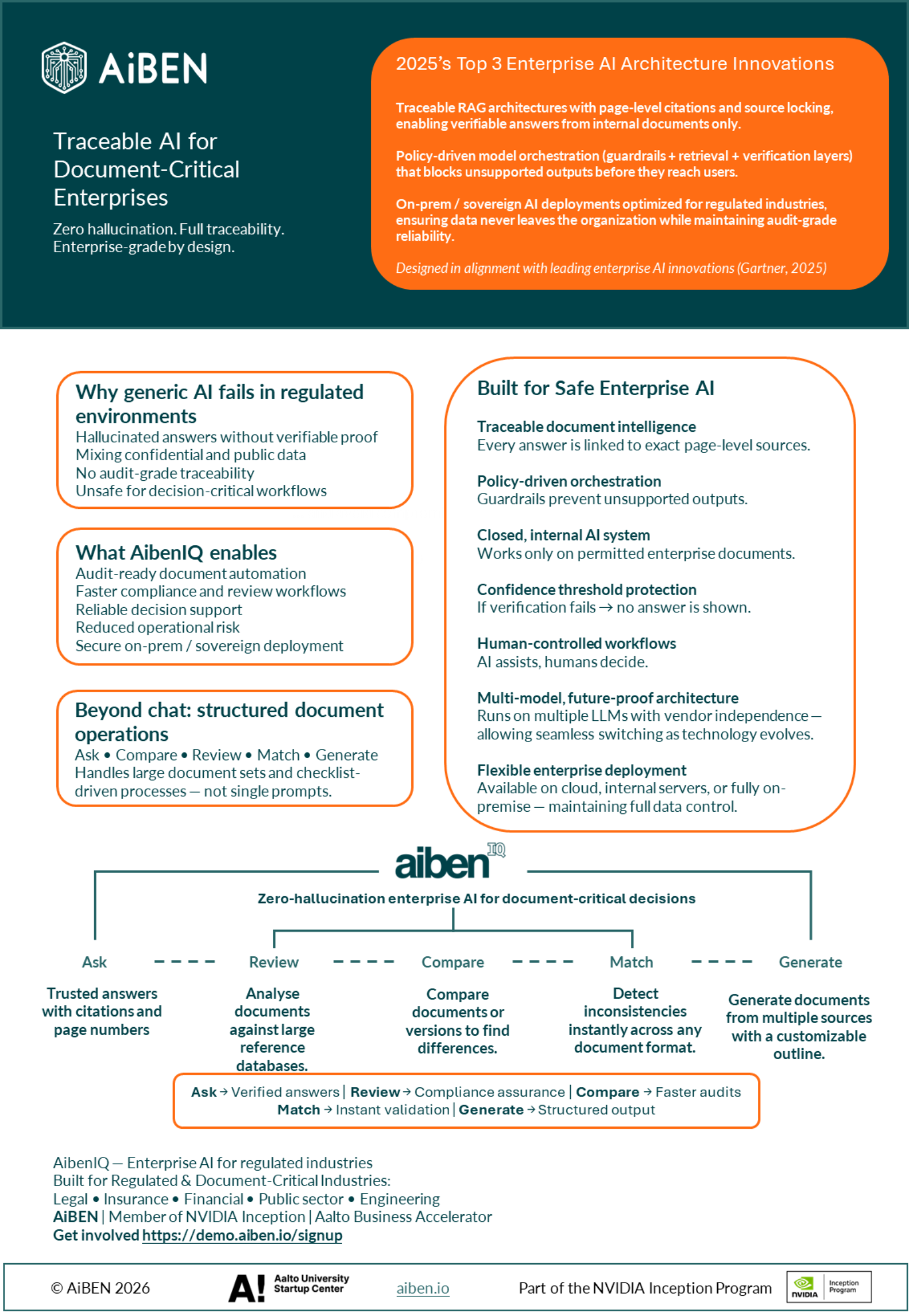 AiBEN

Traceable AI for Document-Critical Enterprises

Zero hallucination. Full traceability. Enterprise-grade by design.

2025's Top 3 Enterprise AI Architecture Innovations

Traceable RAG architectures with page-level citations and source locking, enabling verifiable answers from internal documents only.

Policy-driven model orchestration (guardrails + retrieval + verification layers) that blocks unsupported outputs before they reach users.

On-prem / sovereign AI deployments optimized for regulated industries, ensuring data never leaves the organization while maintaining audit-grade reliability.

Designed in alignment with leading enterprise AI innovations (Gartner, 2025)

Why generic AI fails in regulated environments
Hallucinated answers without verifiable proof
Mixing confidential and public data
No audit-grade traceability
Unsafe for decision-critical workflows

What AibenIQ enables
Audit-ready document automation
Faster compliance and review workflows
Reliable decision support
Reduced operational risk
Secure on-prem / sovereign deployment

Beyond chat: structured document operations
Ask • Compare • Review • Match • Generate
Handles large document sets and checklist-driven processes — not single prompts.

Built for Safe Enterprise AI

Traceable document intelligence
Every answer is linked to exact page-level sources.

Policy-driven orchestration
Guardrails prevent unsupported outputs.

Closed, internal AI system
Works only on permitted enterprise documents.

Confidence threshold protection
If verification fails → no answer is shown.

Human-controlled workflows
AI assists, humans decide.

Multi-model, future-proof architecture
Runs on multiple LLMs with vendor independence — allowing seamless switching as technology evolves.

Flexible enterprise deployment
Available on cloud, internal servers, or fully on-premise — maintaining full data control.

aiben IQ

Zero-hallucination enterprise AI for document-critical decisions

Ask
Trusted answers with citations and page numbers

Review
Analyse documents against large reference databases.

Compare
Compare documents or versions to find differences.

Match
Detect inconsistencies instantly across any document format.

Generate
Generate documents from multiple sources with a customizable outline.

Ask → Verified answers | Review → Compliance assurance | Compare → Faster audits
Match → Instant validation | Generate → Structured output

AibenIQ — Enterprise AI for regulated industries
Built for Regulated & Document-Critical Industries:
Legal • Insurance • Financial • Public sector • Engineering
AiBEN | Member of NVIDIA Inception | Aalto Business Accelerator
Get involved https://demo.aiben.io/signup

© AiBEN 2026 A! Aalto University Startup Center aiben.io Part of the NVIDIA Inception Program NVIDIA Inception Program